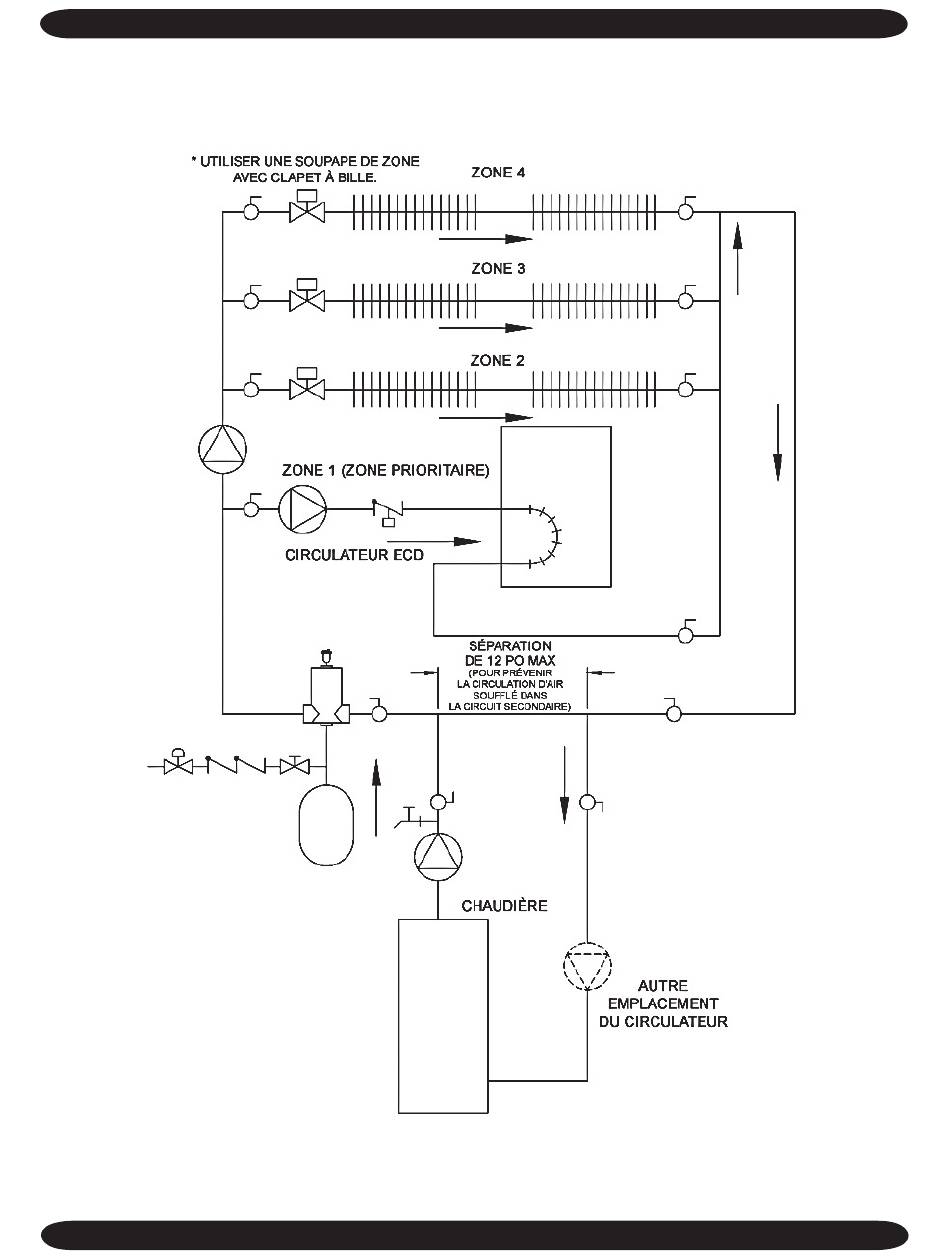 * UTILISER UNE SOUPAPE DE ZONE AVEC CLAPET À BILLE.

ZONE 4

ZONE 3

ZONE 2

ZONE 1 (ZONE PRIORITAIRE)

CIRCULATEUR ECD

SÉPARATION DE 12 PO MAX
(POUR PRÉVENIR LA CIRCULATION D'AIR SOUFFLÉ DANS LA CIRCUIT SECONDAIRE)

CHAUDIÈRE

AUTRE EMPLACEMENT DU CIRCULATEUR